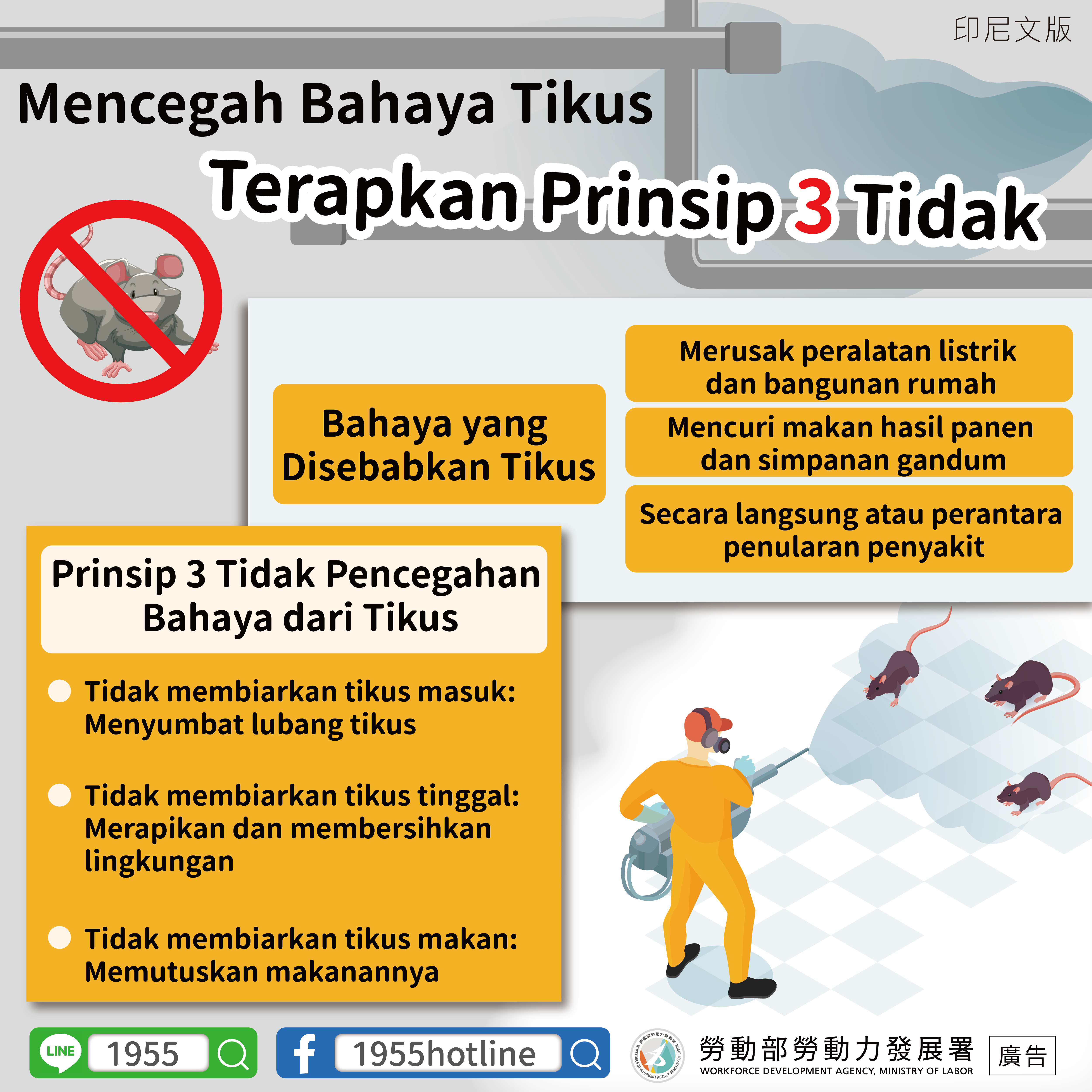 印尼文版

Mencegah Bahaya Tikus

Terapkan Prinsip 3 Tidak

Bahaya yang Disebabkan Tikus

Merusak peralatan listrik dan bangunan rumah

Mencuri makan hasil panen dan simpanan gandum

Secara langsung atau perantara penularan penyakit

Prinsip 3 Tidak Pencegahan Bahaya dari Tikus

Tidak membiarkan tikus masuk: Menyumbat lubang tikus

Tidak membiarkan tikus tinggal: Merapikan dan membersihkan lingkungan

Tidak membiarkan tikus makan: Memutuskan makanannya

LINE 1955

f 1955hotline

勞動部勞動力發展署
WORKFORCE DEVELOPMENT AGENCY, MINISTRY OF LABOR

廣告